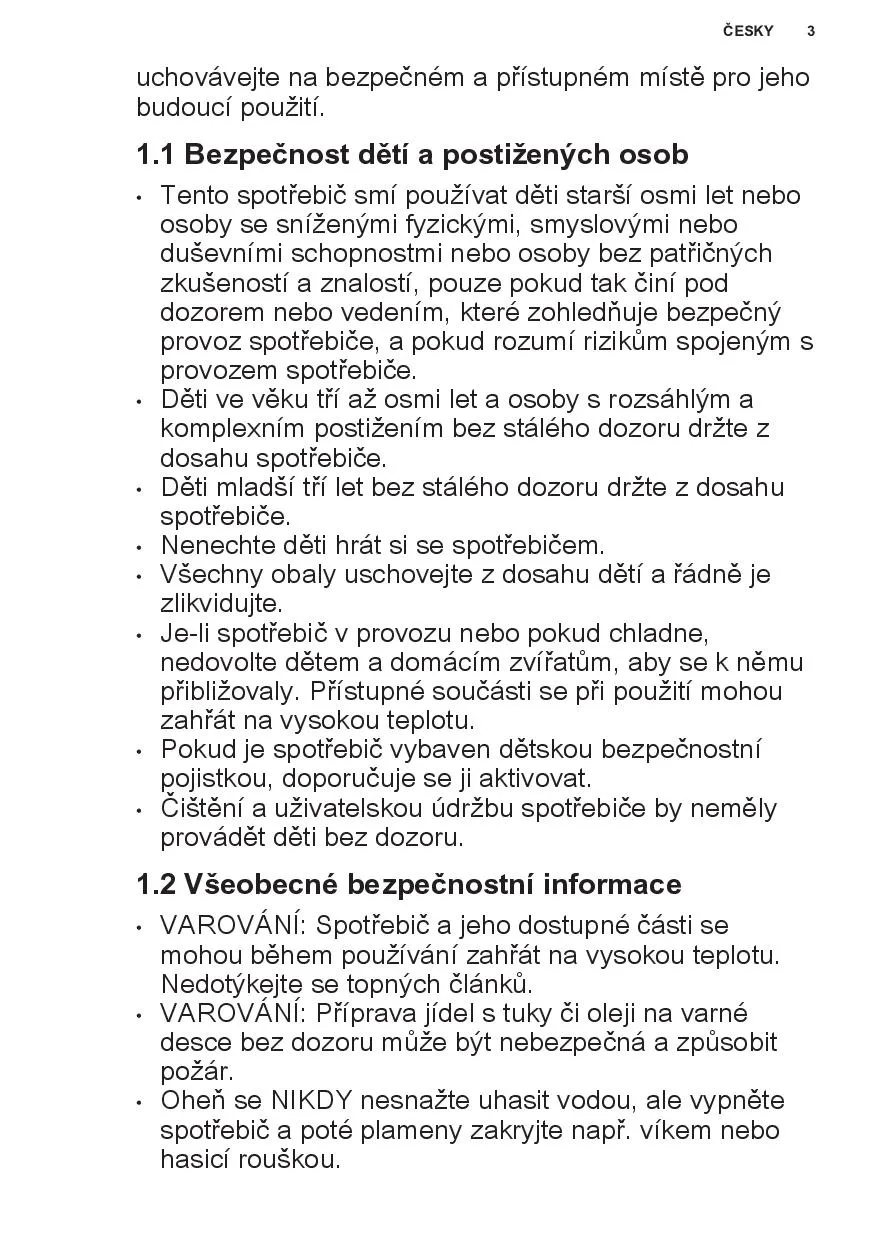 ČESKY 3

uchovávejte na bezpečném a přístupném místě pro jeho budoucí použití.

1.1 Bezpečnost dětí a postižených osob

• Tento spotřebič smí používat děti starší osmi let nebo osoby se sníženými fyzickými, smyslovými nebo duševními schopnostmi nebo osoby bez patřičných zkušeností a znalostí, pouze pokud tak činí pod dozorem nebo vedením, které zohledňuje bezpečný provoz spotřebiče, a pokud rozumí rizikům spojeným s provozem spotřebiče.
• Děti ve věku tří až osmi let a osoby s rozsáhlým a komplexním postižením bez stálého dozoru držte z dosahu spotřebiče.
• Děti mladší tří let bez stálého dozoru držte z dosahu spotřebiče.
• Nenechte děti hrát si se spotřebičem.
• Všechny obaly uschovejte z dosahu dětí a řádně je zlikvidujte.
• Je-li spotřebič v provozu nebo pokud chladne, nedovolte dětem a domácím zvířatům, aby se k němu přibližovaly. Přístupné součásti se při použití mohou zahřát na vysokou teplotu.
• Pokud je spotřebič vybaven dětskou bezpečnostní pojistkou, doporučuje se ji aktivovat.
• Čištění a uživatelskou údržbu spotřebiče by neměly provádět děti bez dozoru.

1.2 Všeobecné bezpečnostní informace

• VAROVÁNÍ: Spotřebič a jeho dostupné části se mohou během používání zahřát na vysokou teplotu. Nedotýkejte se topných článků.
• VAROVÁNÍ: Příprava jídel s tuky či oleji na varné desce bez dozoru může být nebezpečná a způsobit požár.
• Oheň se NIKDY nesnažte uhasit vodou, ale vypněte spotřebič a poté plameny zakryjte např. víkem nebo hasicí rouškou.